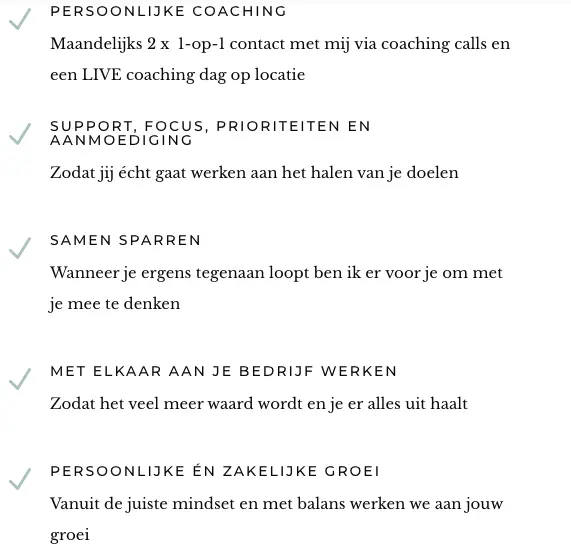 PERSOONLIJKE COACHING

Maandelijks 2 x 1-op-1 contact met mij via coaching calls en een LIVE coaching dag op locatie

SUPPORT, FOCUS, PRIORITEITEN EN AANMOEDIGING

Zodat jij écht gaat werken aan het halen van je doelen

SAMEN SPARREN

Wanneer je ergens tegenaan loopt ben ik er voor je om met je mee te denken

MET ELKAAR AAN JE BEDRIJF WERKEN

Zodat het veel meer waard wordt en je er alles uit haalt

PERSOONLIJKE ÉN ZAKELIJKE GROEI

Vanuit de juiste mindset en met balans werken we aan jouw groei